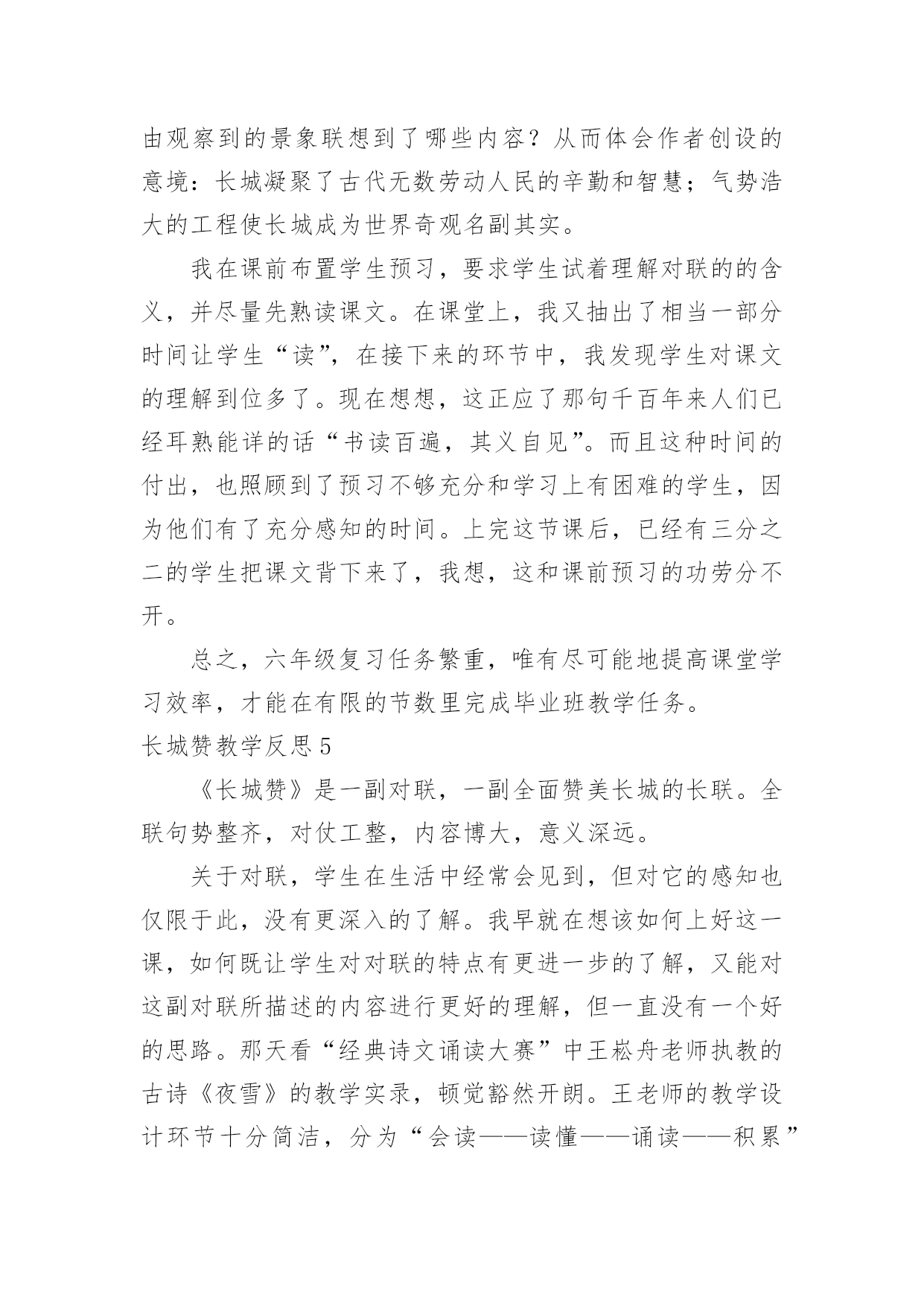 由观察到的景象联想到了哪些内容？从而体会作者创设的意境：长城凝聚了古代无数劳动人民的辛勤和智慧；气势浩大的工程使长城成为世界奇观名副其实。

我在课前布置学生预习，要求学生试着理解对联的的含义，并尽量先熟读课文。在课堂上，我又抽出了相当一部分时间让学生“读”，在接下来的环节中，我发现学生对课文的理解到位多了。现在想想，这正应了那句千百年来人们已经耳熟能详的话“书读百遍，其义自见”。而且这种时间的付出，也照顾到了预习不够充分和学习上有困难的学生，因为他们有了充分感知的时间。上完这节课后，已经有三分之二的学生把课文背下来了，我想，这和课前预习的功劳分不开。

总之，六年级复习任务繁重，唯有尽可能地提高课堂学习效率，才能在有限的节数里完成毕业班教学任务。

长城赞教学反思5

《长城赞》是一副对联，一副全面赞美长城的长联。全联句势整齐，对仗工整，内容博大，意义深远。

关于对联，学生在生活中经常会见到，但对它的感知也仅限于此，没有更深入的了解。我早就在想该如何上好这一课，如何既让学生对对联的特点有更进一步的了解，又能对这副对联所描述的内容进行更好的理解，但一直没有一个好的思路。那天看“经典诗文诵读大赛”中王崧舟老师执教的古诗《夜雪》的教学实录，顿觉豁然开朗。王老师的教学设计环节十分简洁，分为“会读——读懂——诵读——积累”